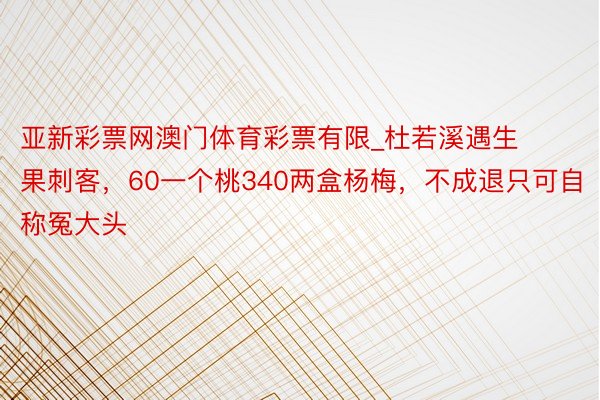 亚新彩票网澳门体育彩票有限_杜若溪遇生果刺客，60一个桃340两盒杨梅，不成退只可自称冤大头